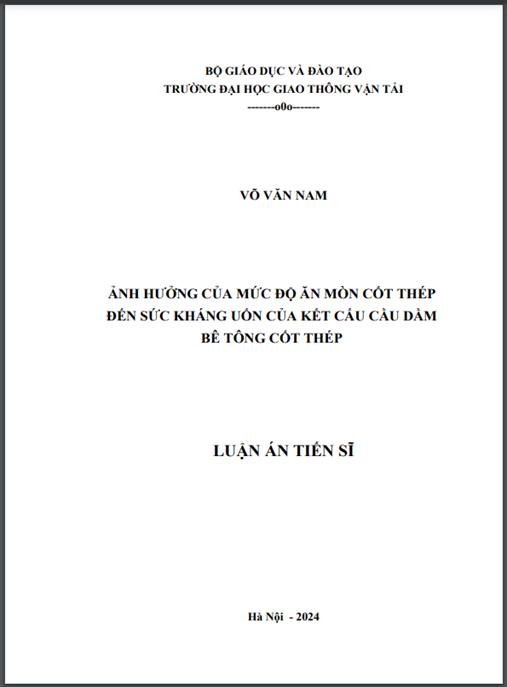 BỘ GIÁO DỤC VÀ ĐÀO TẠO
TRƯỜNG ĐẠI HỌC GIAO THÔNG VẬN TẢI
-------o0o-------

VÕ VĂN NAM

ẢNH HƯỞNG CỦA MỨC ĐỘ ĂN MÒN CỐT THÉP ĐẾN SỨC KHÁNG UỐN CỦA KẾT CẤU CẦU DẦM BÊ TÔNG CỐT THÉP

LUẬN ÁN TIẾN SĨ

Hà Nội - 2024